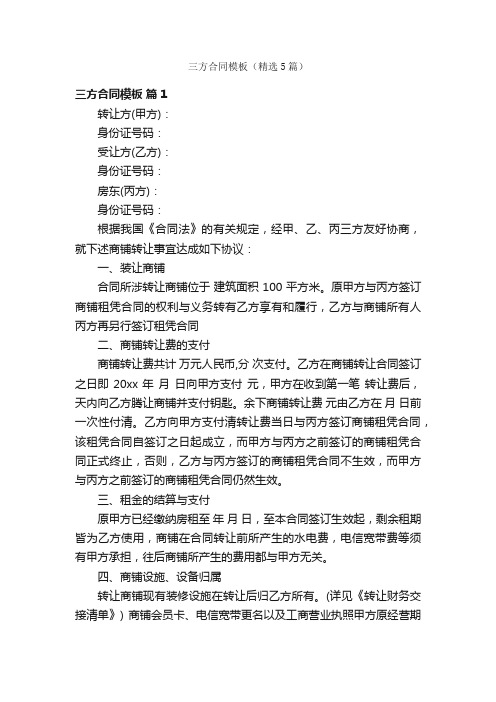 三方合同模板（精选5篇）

三方合同模板 篇1

转让方(甲方)：

身份证号码：

受让方(乙方)：

身份证号码：

房东(丙方)：

身份证号码：

根据我国《合同法》的有关规定，经甲、乙、丙三方友好协商，就下述商铺转让事宜达成如下协议：

一、装让商铺

合同所涉转让商铺位于 建筑面积 100 平方米。原甲方与丙方签订商铺租凭合同的权利与义务转有乙方享有和履行，乙方与商铺所有人丙方再另行签订租凭合同

二、商铺转让费的支付

商铺转让费共计 万元人民币,分 次支付。乙方在商铺转让合同签订之日即 20xx 年 月 日向甲方支付 元，甲方在收到第一笔 转让费后，天内向乙方腾让商铺并支付钥匙。余下商铺转让费 元由乙方在 月 日前一次性付清。乙方向甲方支付清转让费当日与丙方签订商铺租凭合同，该租凭合同自签订之日起成立，而甲方与丙方之前签订的商铺租凭合同正式终止，否则，乙方与丙方签订的商铺租凭合同不生效，而甲方与丙方之前签订的商铺租凭合同仍然生效。

三、租金的结算与支付

原甲方已经缴纳房租至 年 月 日，至本合同签订生效起，剩余租期皆为乙方使用，商铺在合同转让前所产生的水电费，电信宽带费等须有甲方承担，往后商铺所产生的费用都与甲方无关。

四、商铺设施、设备归属

转让商铺现有装修设施在转让后归乙方所有。(详见《转让财务交接清单》）商铺会员卡、电信宽带更名以及工商营业执照甲方原经营期